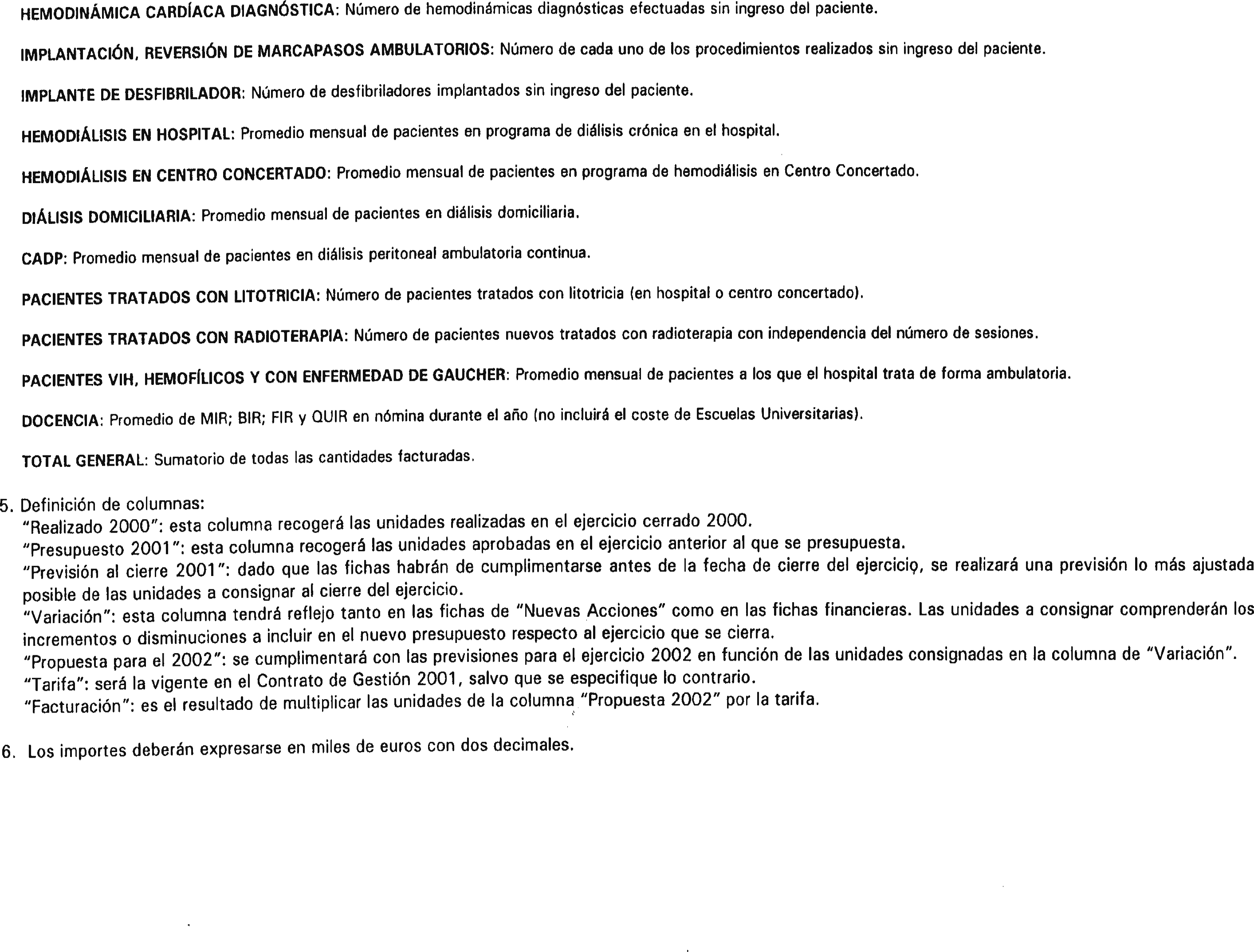 HEMODINÁMICA CARDÍACA DIAGNÓSTICA: Número de hemodinámicas diagnósticas efectuadas sin ingreso del paciente.

IMPLANTACIÓN, REVERSIÓN DE MARCAPASOS AMBULATORIOS: Número de cada uno de los procedimientos realizados sin ingreso del paciente.

IMPLANTE DE DESFIBRILADOR: Número de desfibriladores implantados sin ingreso del paciente.

HEMODIÁLISIS EN HOSPITAL: Promedio mensual de pacientes en programa de diálisis crónica en el hospital.

HEMODIÁLISIS EN CENTRO CONCERTADO: Promedio mensual de pacientes en programa de hemodiálisis en Centro Concertado.

DIÁLISIS DOMICILIARIA: Promedio mensual de pacientes en diálisis domiciliaria.

CADP: Promedio mensual de pacientes en diálisis peritoneal ambulatoria continua.

PACIENTES TRATADOS CON LITOTRICIA: Número de pacientes tratados con litotricia (en hospital o centro concertado).

PACIENTES TRATADOS CON RADIOTERAPIA: Número de pacientes nuevos tratados con radioterapia con independencia del número de sesiones.

PACIENTES VIH, HEMOFÍLICOS Y CON ENFERMEDAD DE GAUCHER: Promedio mensual de pacientes a los que el hospital trata de forma ambulatoria.

DOCENCIA: Promedio de MIR; BIR; FIR y QUIR en nómina durante el año (no incluirá el coste de Escuelas Universitarias).

TOTAL GENERAL: Sumatorio de todas las cantidades facturadas.

5. Definición de columnas:
"Realizado 2000": esta columna recogerá las unidades realizadas en el ejercicio cerrado 2000.
"Presupuesto 2001": esta columna recogerá las unidades aprobadas en el ejercicio anterior al que se presupuesta.
"Previsión al cierre 2001": dado que las fichas habrán de cumplimentarse antes de la fecha de cierre del ejercicio, se realizará una previsión lo más ajustada posible de las unidades a consignar al cierre del ejercicio.
"Variación": esta columna tendrá reflejo tanto en las fichas de "Nuevas Acciones" como en las fichas financieras. Las unidades a consignar comprenderán los incrementos o disminuciones a incluir en el nuevo presupuesto respecto al ejercicio que se cierra.
"Propuesta para el 2002": se cumplimentará con las previsiones para el ejercicio 2002 en función de las unidades consignadas en la columna de "Variación".
"Tarifa": será la vigente en el Contrato de Gestión 2001, salvo que se especifique lo contrario.
"Facturación": es el resultado de multiplicar las unidades de la columna "Propuesta 2002" por la tarifa.

6. Los importes deberán expresarse en miles de euros con dos decimales.